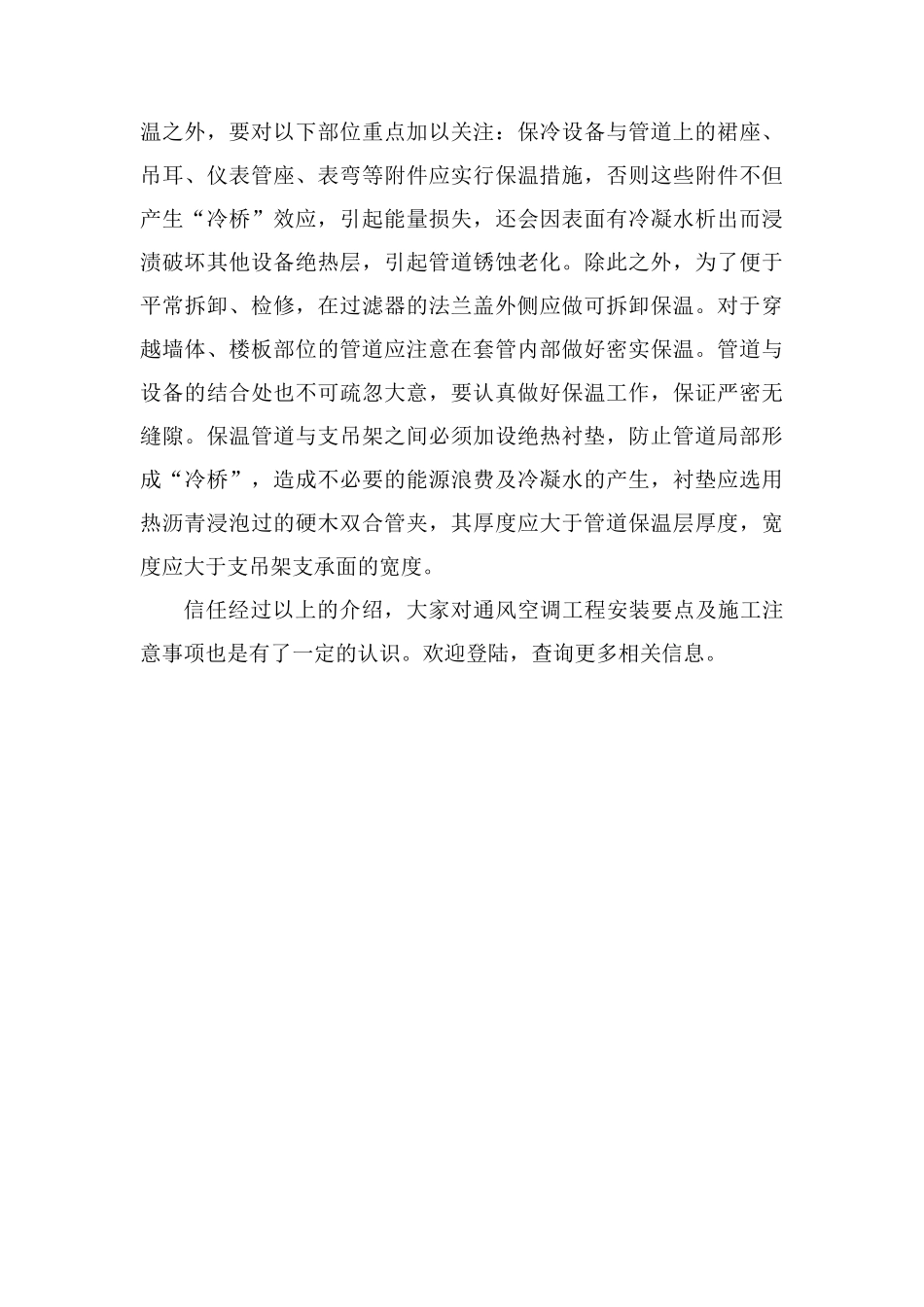 温之外，要对以下部位重点加以关注：保冷设备与管道上的裙座、吊耳、仪表管座、表弯等附件应实行保温措施，否则这些附件不但产生“冷桥”效应，引起能量损失，还会因表面有冷凝水析出而浸渍破坏其他设备绝热层，引起管道锈蚀老化。除此之外，为了便于平常拆卸、检修，在过滤器的法兰盖外侧应做可拆卸保温。对于穿越墙体、楼板部位的管道应注意在套管内部做好密实保温。管道与设备的结合处也不可疏忽大意，要认真做好保温工作，保证严密无缝隙。保温管道与支吊架之间必须加设绝热衬垫，防止管道局部形成“冷桥”，造成不必要的能源浪费及冷凝水的产生，衬垫应选用热沥青浸泡过的硬木双合管夹，其厚度应大于管道保温层厚度，宽度应大于支吊架支承面的宽度。

信任经过以上的介绍，大家对通风空调工程安装要点及施工注意事项也是有了一定的认识。欢迎登陆，查询更多相关信息。